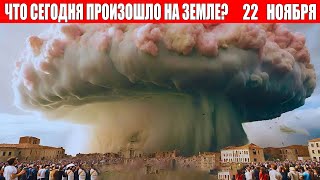 ЧТО СЕГОДНЯ ПРОИЗОШЛО НА ЗЕМЛЕ? 22 НОЯБРЯ